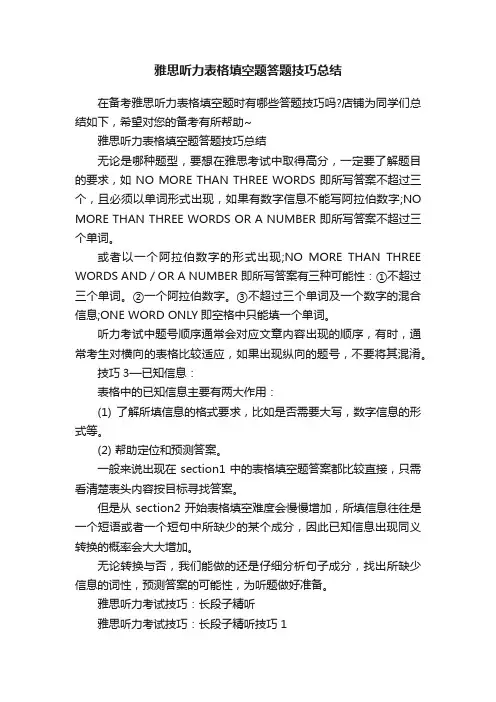 雅思听力表格填空题答题技巧总结

在备考雅思听力表格填空题时有哪些答题技巧吗?店铺为同学们总结如下，希望对您的备考有所帮助~

雅思听力表格填空题答题技巧总结

无论是哪种题型，要想在雅思考试中取得高分，一定要了解题目的要求，如 NO MORE THAN THREE WORDS 即所写答案不超过三个，且必须以单词形式出现，如果有数字信息不能写阿拉伯数字;NO MORE THAN THREE WORDS OR A NUMBER 即所写答案不超过三个单词。

或者以一个阿拉伯数字的形式出现;NO MORE THAN THREE WORDS AND / OR A NUMBER 即所写答案有三种可能性：①不超过三个单词。②一个阿拉伯数字。③不超过三个单词及一个数字的混合信息;ONE WORD ONLY 即空格中只能填一个单词。

听力考试中题号顺序通常会对应文章内容出现的顺序，有时，通常考生对横向的表格比较适应，如果出现纵向的题号，不要将其混淆。

技巧 3—已知信息：

表格中的已知信息主要有两大作用：

(1) 了解所填信息的格式要求，比如是否需要大写，数字信息的形式等。

(2) 帮助定位和预测答案。

一般来说出现在 section1 中的表格填空题答案都比较直接，只需看清楚表头内容按目标寻找答案。

但是从 section2 开始表格填空难度会慢慢增加，所填信息往往是一个短语或者一个短句中所缺少的某个成分，因此已知信息出现同义转换的概率会大大增加。

无论转换与否，我们能做的还是仔细分析句子成分，找出所缺少信息的词性，预测答案的可能性，为听题做好准备。

雅思听力考试技巧：长段子精听

雅思听力考试技巧：长段子精听技巧 1